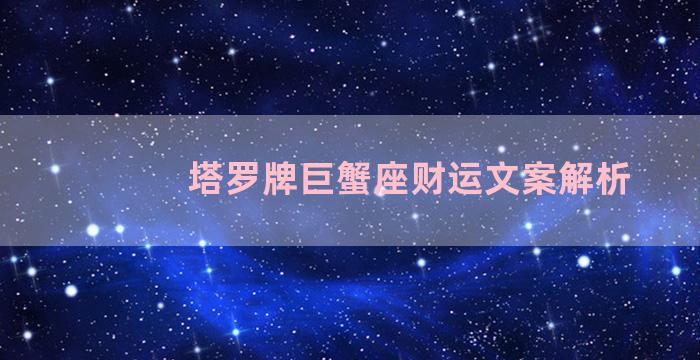 塔罗牌巨蟹座财运文案解析